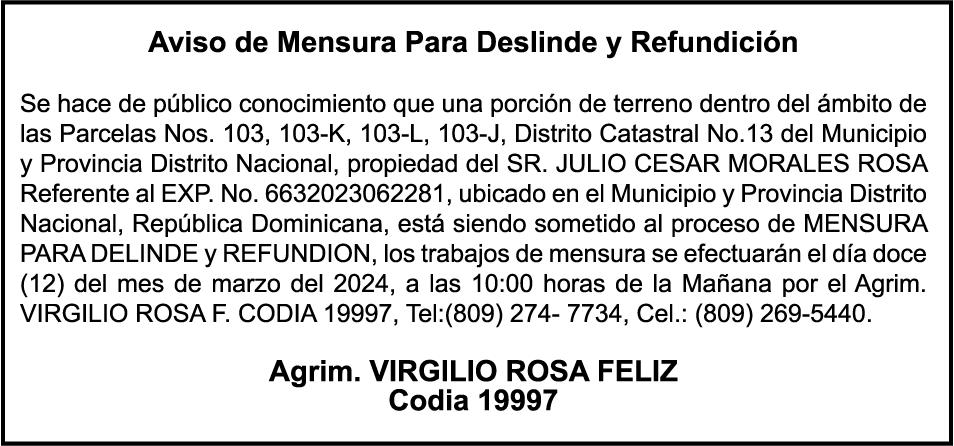 Aviso de Mensura Para Deslinde y Refundición

Se hace de público conocimiento que una porción de terreno dentro del ámbito de las Parcelas Nos. 103, 103-K, 103-L, 103-J, Distrito Catastral No.13 del Municipio y Provincia Distrito Nacional, propiedad del SR. JULIO CESAR MORALES ROSA Referente al EXP. No. 6632023062281, ubicado en el Municipio y Provincia Distrito Nacional, República Dominicana, está siendo sometido al proceso de MENSURA PARA DELINDE y REFUNDION, los trabajos de mensura se efectuarán el día doce (12) del mes de marzo del 2024, a las 10:00 horas de la Mañana por el Agrim. VIRGILIO ROSA F. CODIA 19997, Tel:(809) 274- 7734, Cel.: (809) 269-5440.

Agrim. VIRGILIO ROSA FELIZ
Codia 19997